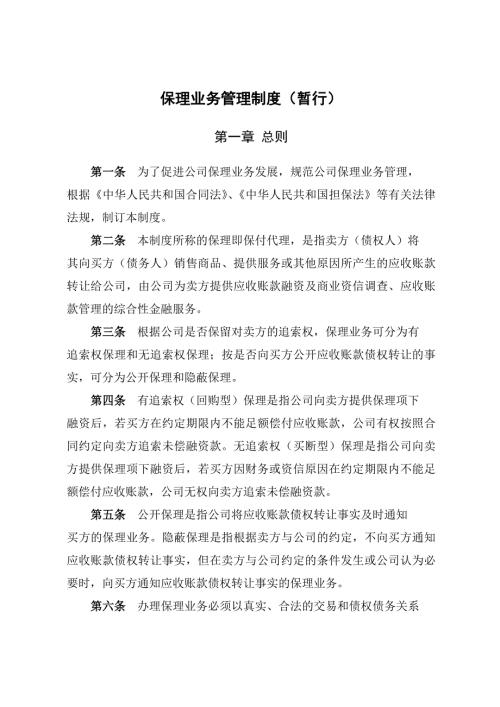 保理业务管理制度（暂行）

第一章 总则

第一条 为了促进公司保理业务发展，规范公司保理业务管理，根据《中华人民共和国合同法》、《中华人民共和国担保法》等有关法律法规，制订本制度。

第二条 本制度所称的保理即保付代理，是指卖方（债权人）将其向买方（债务人）销售商品、提供服务或其他原因所产生的应收账款转让给公司，由公司为卖方提供应收账款融资及商业资信调查、应收账款管理的综合性金融服务。

第三条 根据公司是否保留对卖方的追索权，保理业务可分为有追索权保理和无追索权保理；按是否向买方公开应收账款债权转让的事实，可分为公开保理和隐蔽保理。

第四条 有追索权（回购型）保理是指公司向卖方提供保理项下融资后，若买方在约定期限内不能足额偿付应收账款，公司有权按照合同约定向卖方追索未偿融资款。无追索权（买断型）保理是指公司向卖方提供保理项下融资后，若买方因财务或资信原因在约定期限内不能足额偿付应收账款，公司无权向卖方追索未偿融资款。

第五条 公开保理是指公司将应收账款债权转让事实及时通知买方的保理业务。隐蔽保理是指根据卖方与公司的约定，不向买方通知应收账款债权转让事实，但在卖方与公司约定的条件发生或公司认为必要时，向买方通知应收账款债权转让事实的保理业务。

第六条 办理保理业务必须以真实、合法的交易和债权债务关系